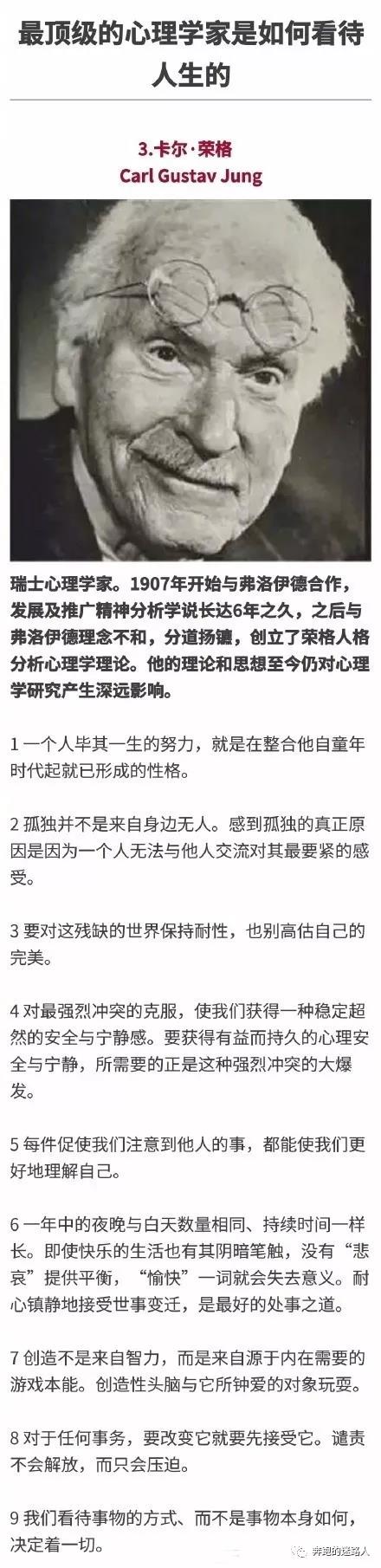 最顶级的心理学家是如何看待人生的

3.卡尔·荣格
Carl Gustav Jung

瑞士心理学家。1907年开始与弗洛伊德合作，发展及推广精神分析学说长达6年之久，之后与弗洛伊德理念不和，分道扬镳，创立了荣格人格分析心理学理论。他的理论和思想至今仍对心理学研究产生深远影响。

1 一个人毕其一生的努力，就是在整合他自童年时代起就已形成的性格。

2 孤独并不是来自身边无人。感到孤独的真正原因是因为一个人无法与他人交流对其最要紧的感受。

3 要对这残缺的世界保持耐性，也别高估自己的完美。

4 对最强烈冲突的克服，使我们获得一种稳定超然的安全与宁静感。要获得有益而持久的心理安全与宁静，所需要的正是这种强烈冲突的大爆发。

5 每件促使我们注意到他人的事，都能使我们更好地理解自己。

6 一年中的夜晚与白天数量相同、持续时间一样长。即使快乐的生活也有其阴暗笔触，没有“悲哀”提供平衡，“愉快”一词就会失去意义。耐心镇静地接受世事变迁，是最好的处事之道。

7 创造不是来自智力，而是来自源于内在需要的游戏本能。创造性头脑与它所钟爱的对象玩耍。

8 对于任何事务，要改变它就要先接受它。谴责不会解放，而只会压迫。

9 我们看待事物的方式、而不是事物本身如何，决定着一切。

奔跑的迷路人